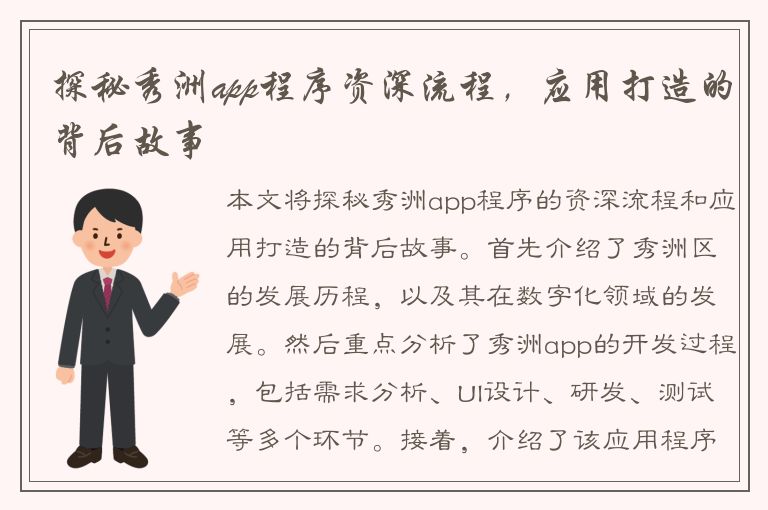 探秘秀洲app程序资深流程，应用打造的背后故事

本文将探秘秀洲app程序的资深流程和应用打造的背后故事。首先介绍了秀洲区的发展历程，以及其在数字化领域的发展。然后重点分析了秀洲app的开发过程，包括需求分析、UI设计、研发、测试等多个环节。接着，介绍了该应用程序